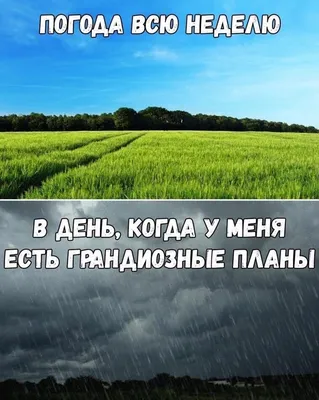 ПОГОДА ВСЮ НЕДЕЛЮ

В ДЕНЬ, КОГДА У МЕНЯ ЕСТЬ ГРАНДИОЗНЫЕ ПЛАНЫ